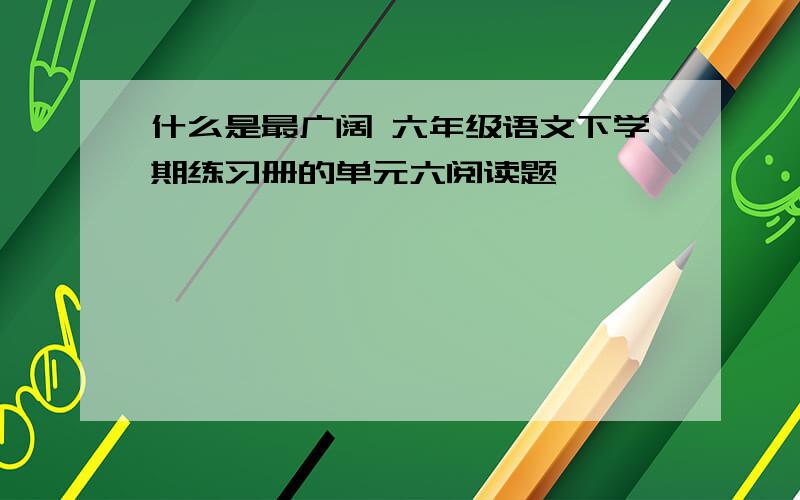 什么是最广阔 六年级语文下学期练习册的单元六阅读题